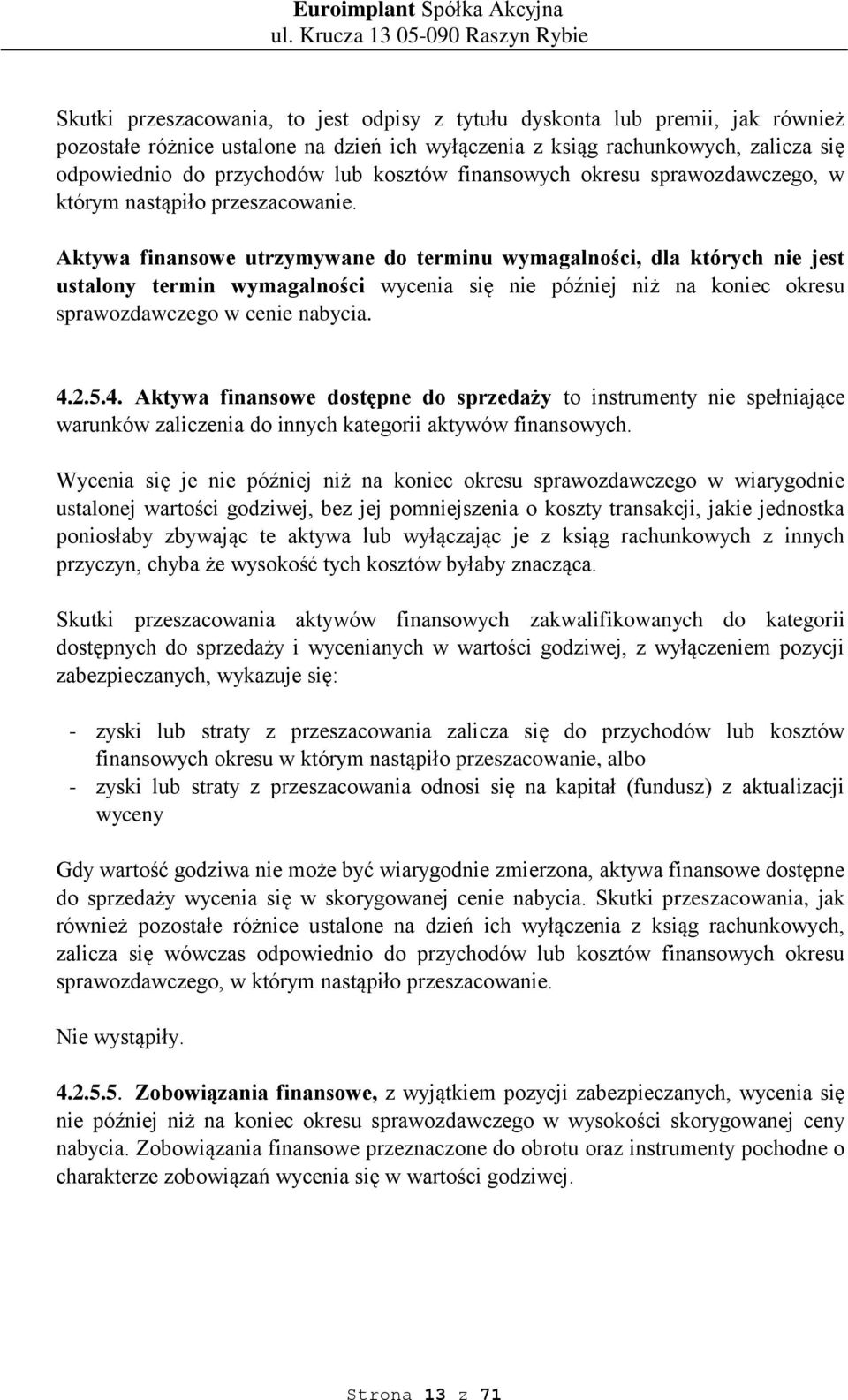 Euroimplant Spółka Akcyjna
ul. Krucza 13 05-090 Raszyn Rybie

Skutki przeszacowania, to jest odpisy z tytułu dyskonta lub premii, jak również pozostałe różnice ustalone na dzień ich wyłączenia z ksiąg rachunkowych, zalicza się odpowiednio do przychodów lub kosztów finansowych okresu sprawozdawczego, w którym nastąpiło przeszacowanie.

Aktywa finansowe utrzymywane do terminu wymagalności, dla których nie jest ustalony termin wymagalności wycenia się nie później niż na koniec okresu sprawozdawczego w cenie nabycia.

4.2.5.4. Aktywa finansowe dostępne do sprzedaży to instrumenty nie spełniające warunków zaliczenia do innych kategorii aktywów finansowych.

Wycenia się je nie później niż na koniec okresu sprawozdawczego w wiarygodnie ustalonej wartości godziwej, bez jej pomniejszenia o koszty transakcji, jakie jednostka poniosłaby zbywając te aktywa lub wyłączając je z ksiąg rachunkowych z innych przyczyn, chyba że wysokość tych kosztów byłaby znacząca.

Skutki przeszacowania aktywów finansowych zakwalifikowanych do kategorii dostępnych do sprzedaży i wycenianych w wartości godziwej, z wyłączeniem pozycji zabezpieczanych, wykazuje się:

- zyski lub straty z przeszacowania zalicza się do przychodów lub kosztów finansowych okresu w którym nastąpiło przeszacowanie, albo
- zyski lub straty z przeszacowania odnosi się na kapitał (fundusz) z aktualizacji wyceny

Gdy wartość godziwa nie może być wiarygodnie zmierzona, aktywa finansowe dostępne do sprzedaży wycenia się w skorygowanej cenie nabycia. Skutki przeszacowania, jak również pozostałe różnice ustalone na dzień ich wyłączenia z ksiąg rachunkowych, zalicza się wówczas odpowiednio do przychodów lub kosztów finansowych okresu sprawozdawczego, w którym nastąpiło przeszacowanie.

Nie wystąpiły.

4.2.5.5. Zobowiązania finansowe, z wyjątkiem pozycji zabezpieczanych, wycenia się nie później niż na koniec okresu sprawozdawczego w wysokości skorygowanej ceny nabycia. Zobowiązania finansowe przeznaczone do obrotu oraz instrumenty pochodne o charakterze zobowiązań wycenia się w wartości godziwej.

Strona 13 z 71